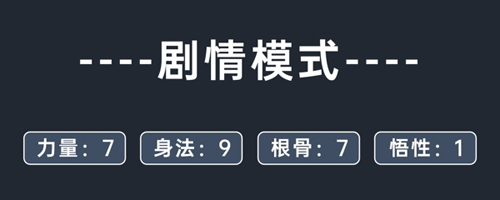 ----剧情模式----

力量：7

身法：9

根骨：7

悟性：1